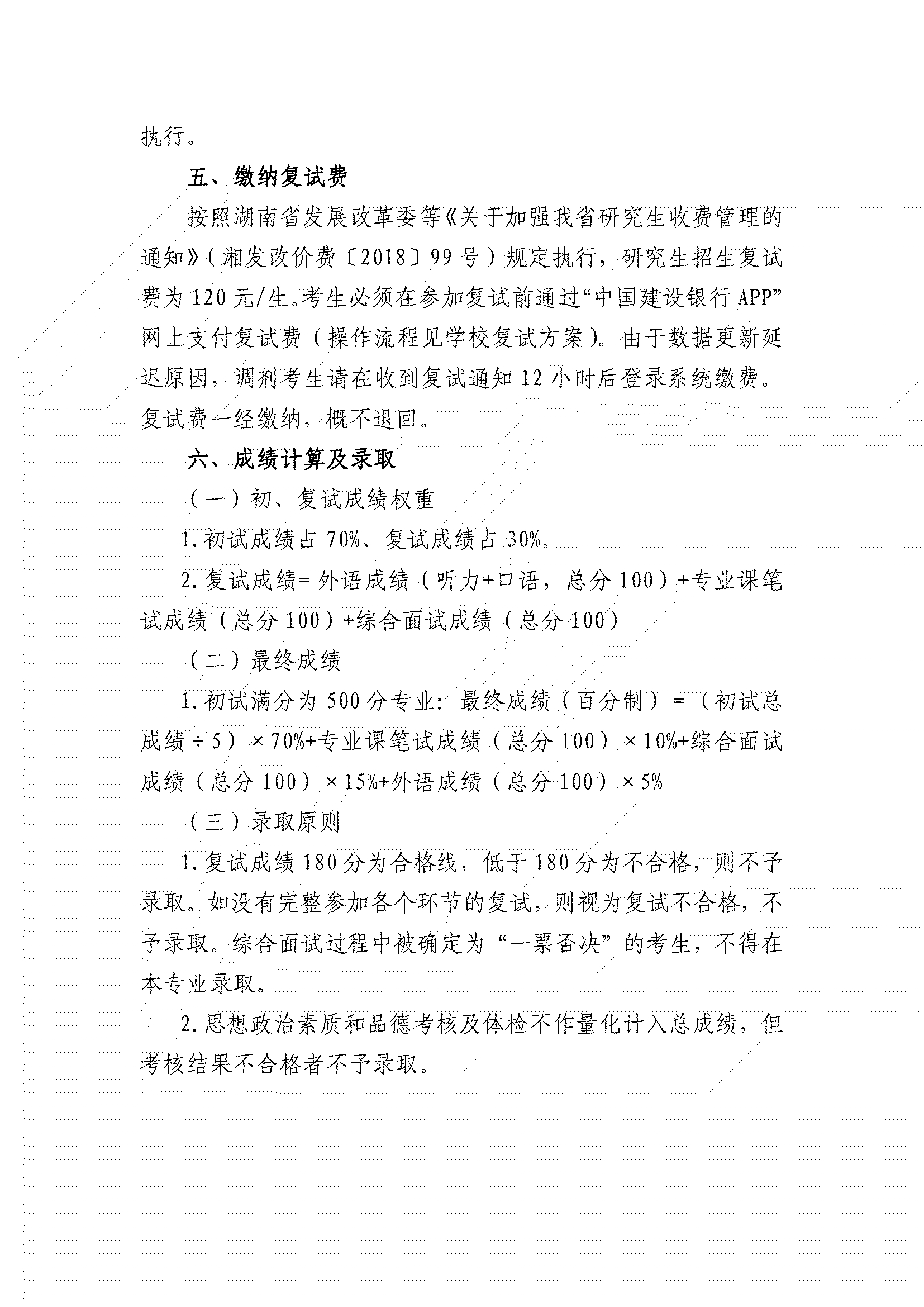 执行。

五、缴纳复试费

按照湖南省发展改革委等《关于加强我省研究生收费管理的通知》（湘发改价费〔2018〕99号）规定执行，研究生招生复试费为120元/生。考生必须在参加复试前通过“中国建设银行APP”网上支付复试费（操作流程见学校复试方案）。由于数据更新延迟原因，调剂考生请在收到复试通知12小时后登录系统缴费。复试费一经缴纳，概不退回。

六、成绩计算及录取

（一）初、复试成绩权重

1.初试成绩占70%、复试成绩占30%。

2.复试成绩=外语成绩（听力+口语，总分100）+专业课笔试成绩（总分100）+综合面试成绩（总分100）

（二）最终成绩

1.初试满分为500分专业：最终成绩（百分制）=（初试总成绩÷5）×70%+专业课笔试成绩（总分100）×10%+综合面试成绩（总分100）×15%+外语成绩（总分100）×5%

（三）录取原则

1.复试成绩180分为合格线，低于180分为不合格，则不予录取。如没有完整参加各个环节的复试，则视为复试不合格，不予录取。综合面试过程中被确定为“一票否决”的考生，不得在本专业录取。

2.思想政治素质和品德考核及体检不作量化计入总成绩，但考核结果不合格者不予录取。